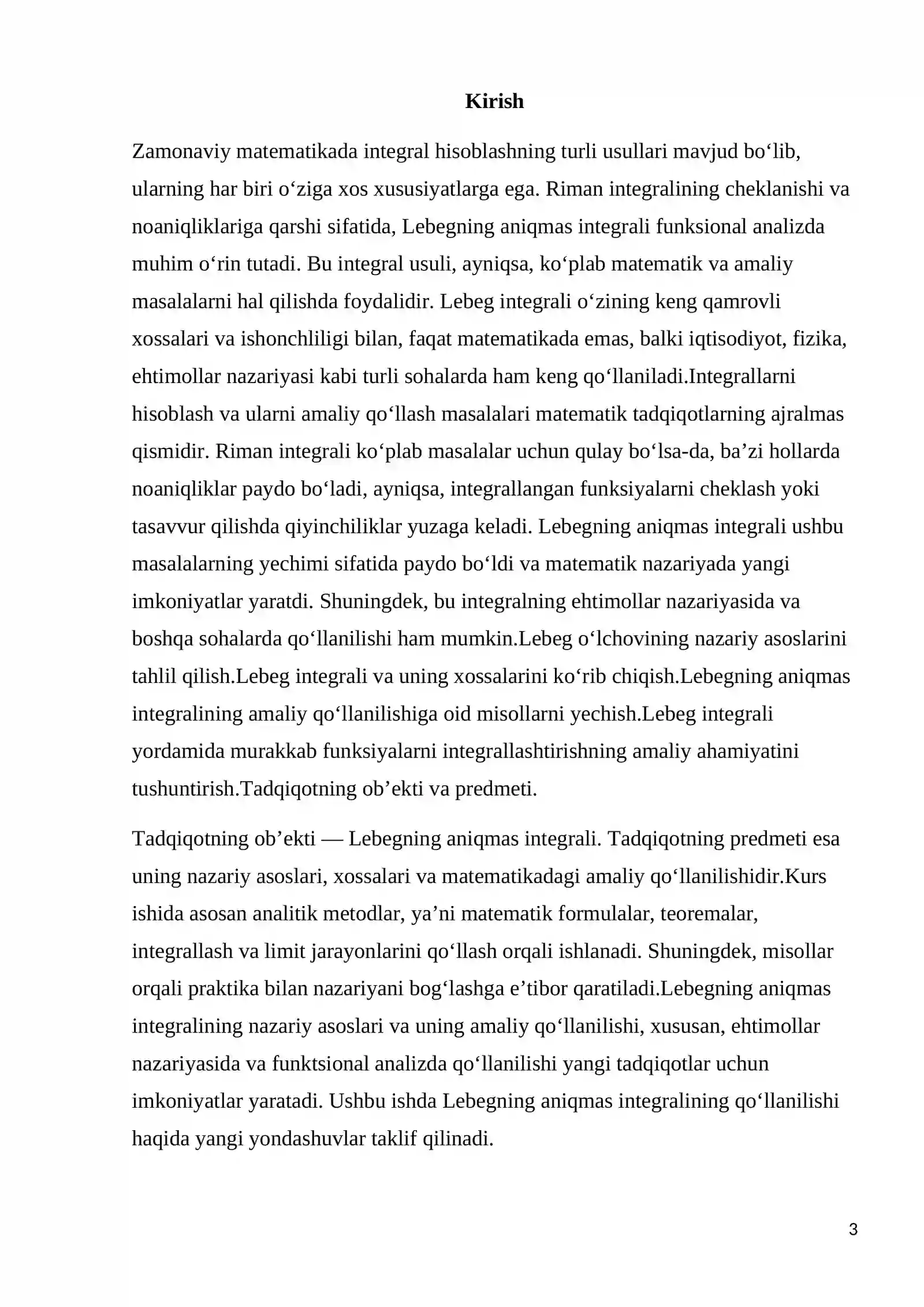 Kirish

Zamonaviy matematikada integral hisoblashning turli usullari mavjud bo'lib, ularning har biri o'ziga xos xususiyatlarga ega. Riman integralining cheklanishi va noaniqliklariga qarshi sifatida, Lebegning aniqmas integrali funksional analizda muhim o'rin tutadi. Bu integral usuli, ayniqsa, ko'plab matematik va amaliy masalalarni hal qilishda foydalidir. Lebeg integrali o'zining keng qamrovli xossalari va ishonchliligi bilan, faqat matematikada emas, balki iqtisodiyot, fizika, ehtimollar nazariyasi kabi turli sohalarda ham keng qo'llaniladi.Integrallarni hisoblash va ularni amaliy qo'llash masalalari matematik tadqiqotlarning ajralmas qismidir. Riman integrali ko'plab masalalar uchun qulay bo'lsa-da, ba'zi hollarda noaniqliklar paydo bo'ladi, ayniqsa, integrallangan funksiyalarni cheklash yoki tasavvur qilishda qiyinchiliklar yuzaga keladi. Lebegning aniqmas integrali ushbu masalalarning yechimi sifatida paydo bo'ldi va matematik nazariyada yangi imkoniyatlar yaratdi. Shuningdek, bu integralning ehtimollar nazariyasida va boshqa sohalarda qo'llanilishi ham mumkin.Lebeg o'lchovining nazariy asoslarini tahlil qilish.Lebeg integrali va uning xossalarini ko'rib chiqish.Lebegning aniqmas integralining amaliy qo'llanilishiga oid misollarni yechish.Lebeg integrali yordamida murakkab funksiyalarni integrallashtirishning amaliy ahamiyatini tushuntirish.Tadqiqotning ob'ekti va predmeti.

Tadqiqotning ob'ekti — Lebegning aniqmas integrali. Tadqiqotning predmeti esa uning nazariy asoslari, xossalari va matematikadagi amaliy qo'llanilishidir.Kurs ishida asosan analitik metodlar, ya'ni matematik formulalar, teoremalar, integrallash va limit jarayonlarini qo'llash orqali ishlanadi. Shuningdek, misollar orqali praktika bilan nazariyani bog'lashga e'tibor qaratiladi.Lebegning aniqmas integralining nazariy asoslari va uning amaliy qo'llanilishi, xususan, ehtimollar nazariyasida va funktsional analizda qo'llanilishi yangi tadqiqotlar uchun imkoniyatlar yaratadi. Ushbu ishda Lebegning aniqmas integralining qo'llanilishi haqida yangi yondashuvlar taklif qilinadi.

3